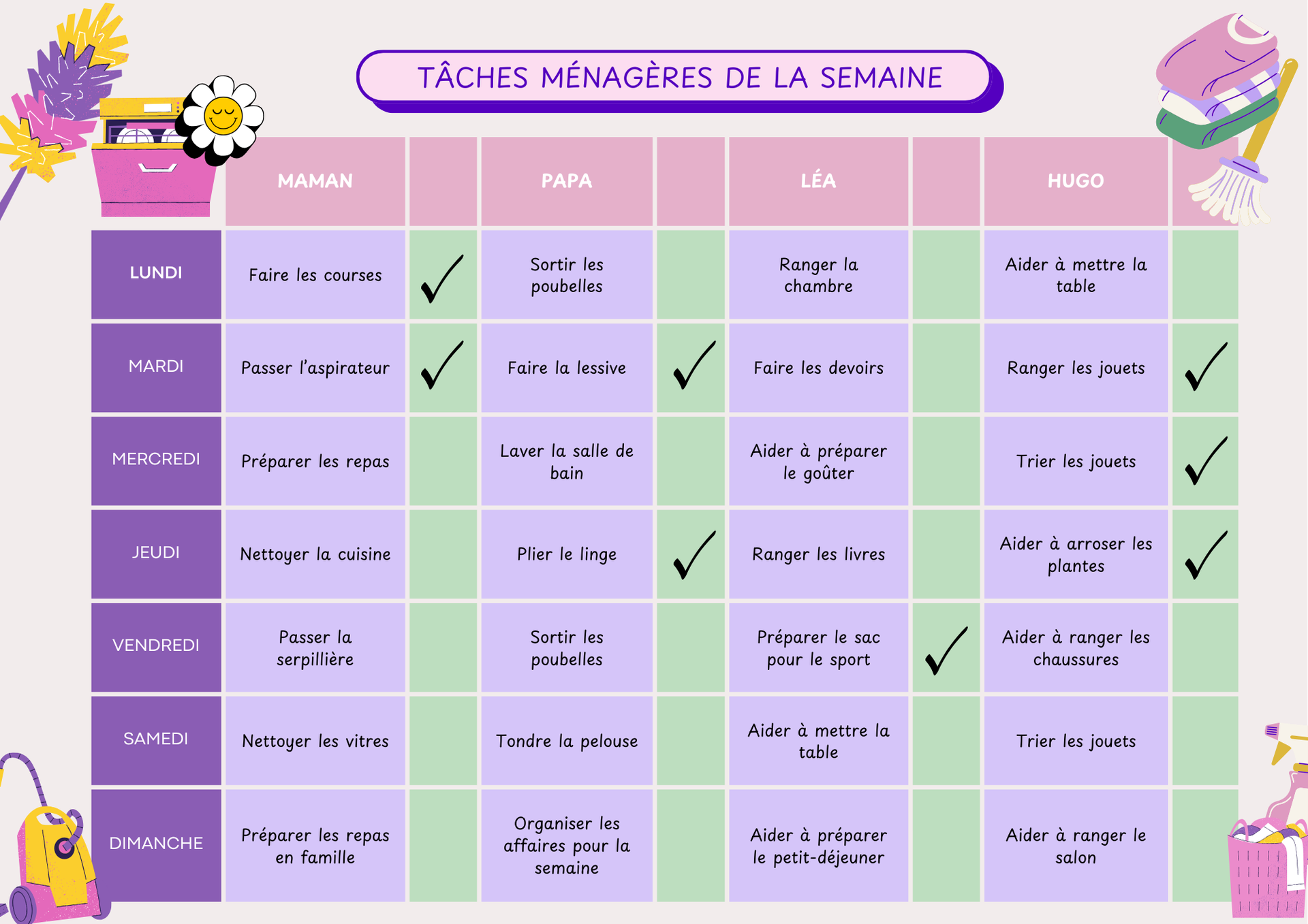 TÂCHES MÉNAGÈRES DE LA SEMAINE

| | MAMAN | | PAPA | | LÉA | | HUGO | |
|---|---|---|---|---|---|---|---|---|
| LUNDI | Faire les courses | ✓ | Sortir les poubelles | | Ranger la chambre | | Aider à mettre la table | |
| MARDI | Passer l'aspirateur | ✓ | Faire la lessive | ✓ | Faire les devoirs | | Ranger les jouets | ✓ |
| MERCREDI | Préparer les repas | | Laver la salle de bain | | Aider à préparer le goûter | | Trier les jouets | ✓ |
| JEUDI | Nettoyer la cuisine | | Plier le linge | ✓ | Ranger les livres | | Aider à arroser les plantes | ✓ |
| VENDREDI | Passer la serpillière | | Sortir les poubelles | | Préparer le sac pour le sport | ✓ | Aider à ranger les chaussures | |
| SAMEDI | Nettoyer les vitres | | Tondre la pelouse | | Aider à mettre la table | | Trier les jouets | |
| DIMANCHE | Préparer les repas en famille | | Organiser les affaires pour la semaine | | Aider à préparer le petit-déjeuner | | Aider à ranger le salon | |